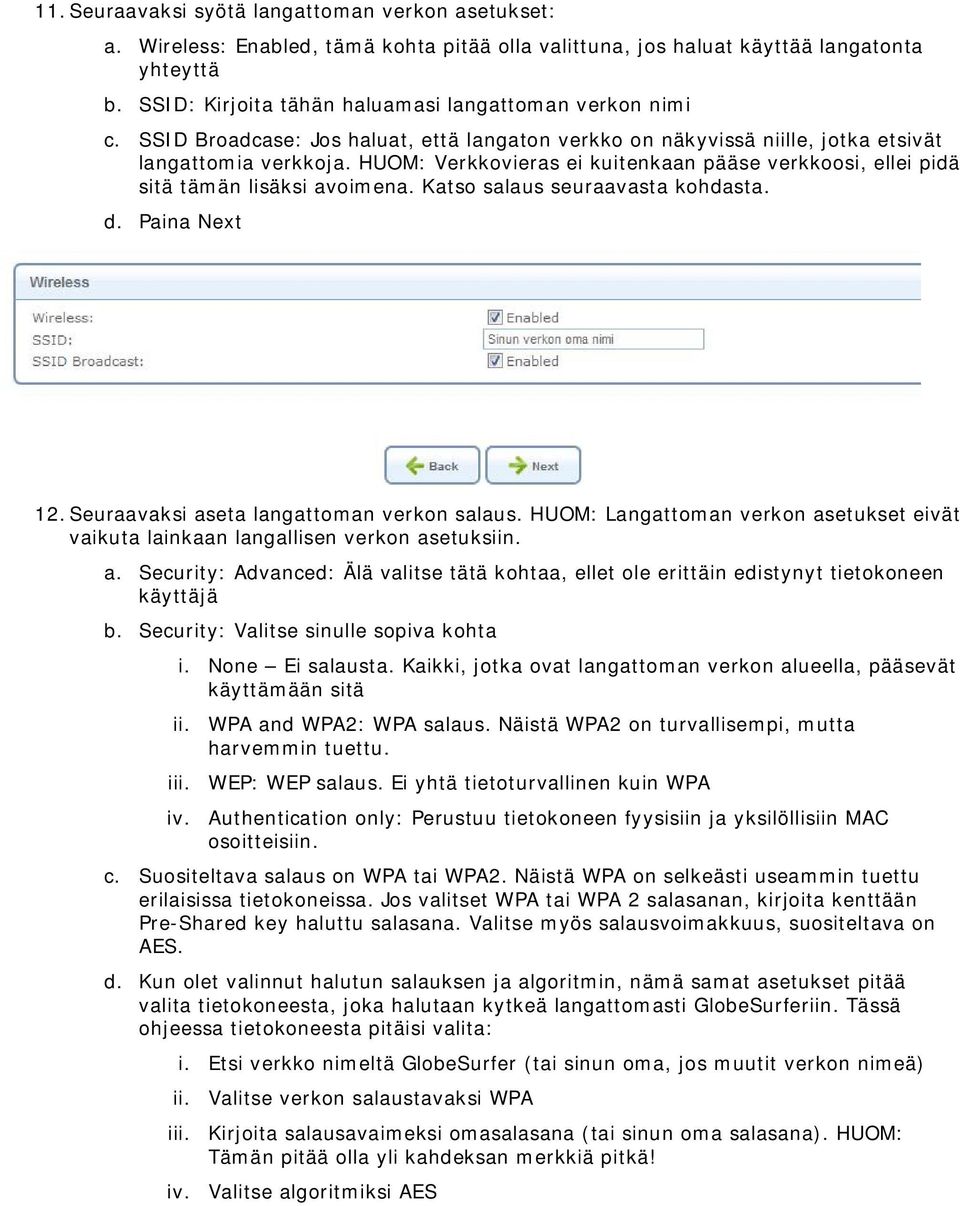 11. Seuraavaksi syötä langattoman verkon asetukset:

a. Wireless: Enabled, tämä kohta pitää olla valittuna, jos haluat käyttää langatonta yhteyttä

b. SSID: Kirjoita tähän haluamasi langattoman verkon nimi

c. SSID Broadcase: Jos haluat, että langaton verkko on näkyvissä niille, jotka etsivät langattomia verkkoja. HUOM: Verkkovieras ei kuitenkaan pääse verkkoosi, ellei pidä sitä tämän lisäksi avoimena. Katso salaus seuraavasta kohdasta.

d. Paina Next

Wireless

Wireless: Enabled
SSID: Sinun verkon oma nimi
SSID Broadcast: Enabled

Back Next

12. Seuraavaksi aseta langattoman verkon salaus. HUOM: Langattoman verkon asetukset eivät vaikuta lainkaan langallisen verkon asetuksiin.

a. Security: Advanced: Älä valitse tätä kohtaa, ellet ole erittäin edistynyt tietokoneen käyttäjä

b. Security: Valitse sinulle sopiva kohta

i. None – Ei salausta. Kaikki, jotka ovat langattoman verkon alueella, pääsevät käyttämään sitä

ii. WPA and WPA2: WPA salaus. Näistä WPA2 on turvallisempi, mutta harvemmin tuettu.

iii. WEP: WEP salaus. Ei yhtä tietoturvallinen kuin WPA

iv. Authentication only: Perustuu tietokoneen fyysisiin ja yksilöllisiin MAC osoitteisiin.

c. Suositeltava salaus on WPA tai WPA2. Näistä WPA on selkeästi useammin tuettu erilaisissa tietokoneissa. Jos valitset WPA tai WPA 2 salasanan, kirjoita kenttään Pre-Shared key haluttu salasana. Valitse myös salausvoimakkuus, suositeltava on AES.

d. Kun olet valinnut halutun salauksen ja algoritmin, nämä samat asetukset pitää valita tietokoneesta, joka halutaan kytkeä langattomasti GlobeSurferiin. Tässä ohjeessa tietokoneesta pitäisi valita:

i. Etsi verkko nimeltä GlobeSurfer (tai sinun oma, jos muutit verkon nimeä)

ii. Valitse verkon salaustavaksi WPA

iii. Kirjoita salausavaimeksi omasalasana (tai sinun oma salasana). HUOM: Tämän pitää olla yli kahdeksan merkkiä pitkä!

iv. Valitse algoritmiksi AES